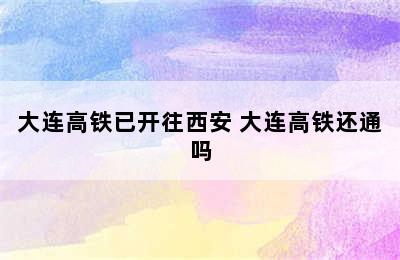 大连高铁已开往西安 大连高铁还通吗